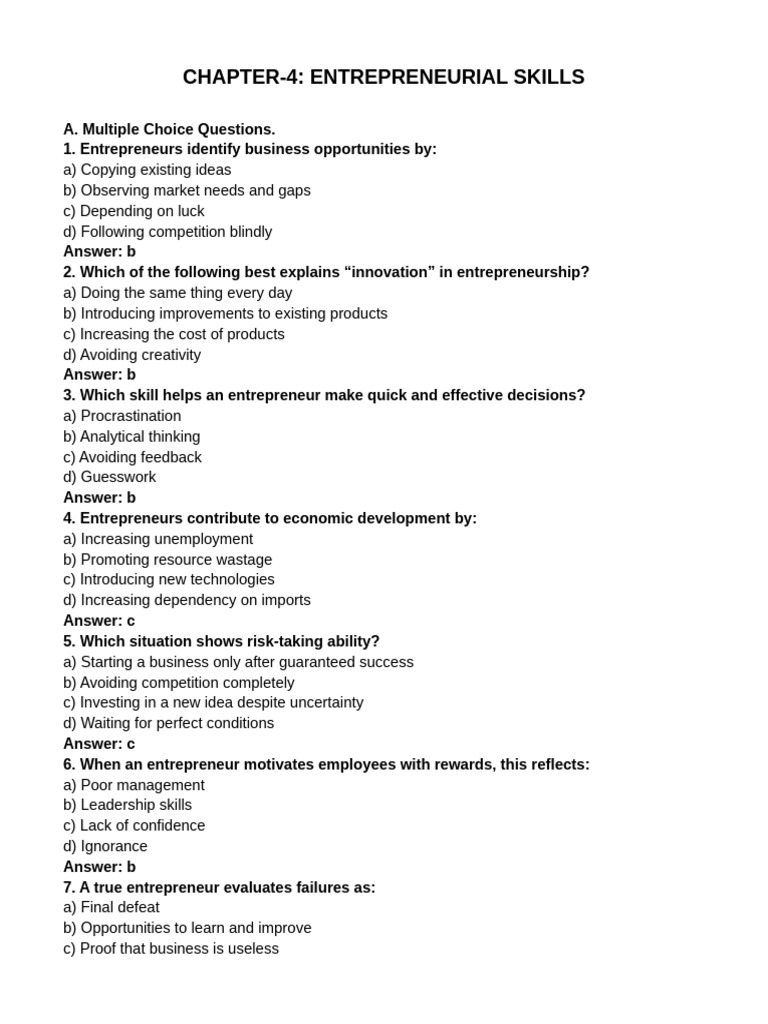 CHAPTER-4: ENTREPRENEURIAL SKILLS

A. Multiple Choice Questions.
1. Entrepreneurs identify business opportunities by:
a) Copying existing ideas
b) Observing market needs and gaps
c) Depending on luck
d) Following competition blindly
Answer: b
2. Which of the following best explains "innovation" in entrepreneurship?
a) Doing the same thing every day
b) Introducing improvements to existing products
c) Increasing the cost of products
d) Avoiding creativity
Answer: b
3. Which skill helps an entrepreneur make quick and effective decisions?
a) Procrastination
b) Analytical thinking
c) Avoiding feedback
d) Guesswork
Answer: b
4. Entrepreneurs contribute to economic development by:
a) Increasing unemployment
b) Promoting resource wastage
c) Introducing new technologies
d) Increasing dependency on imports
Answer: c
5. Which situation shows risk-taking ability?
a) Starting a business only after guaranteed success
b) Avoiding competition completely
c) Investing in a new idea despite uncertainty
d) Waiting for perfect conditions
Answer: c
6. When an entrepreneur motivates employees with rewards, this reflects:
a) Poor management
b) Leadership skills
c) Lack of confidence
d) Ignorance
Answer: b
7. A true entrepreneur evaluates failures as:
a) Final defeat
b) Opportunities to learn and improve
c) Proof that business is useless